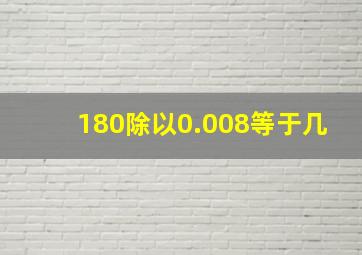 180除以0.008等于几